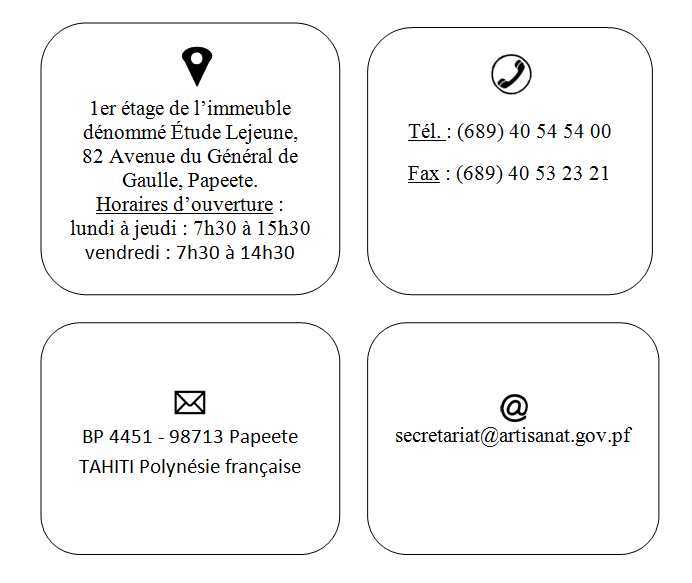 1er étage de l’immeuble dénommé Étude Lejeune, 82 Avenue du Général de Gaulle, Papeete.
Horaires d’ouverture :
lundi à jeudi : 7h30 à 15h30
vendredi : 7h30 à 14h30

Tél. : (689) 40 54 54 00

Fax : (689) 40 53 23 21

BP 4451 - 98713 Papeete
TAHITI Polynésie française

@
secretariat@artisanat.gov.pf